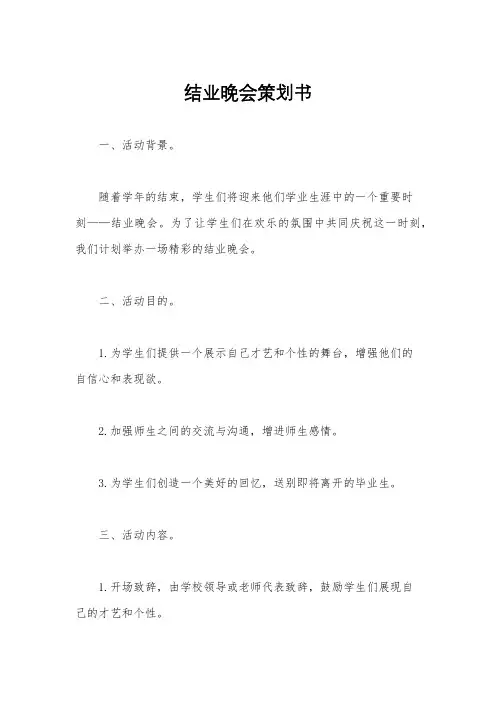 结业晚会策划书

一、活动背景。

随着学年的结束，学生们将迎来他们学业生涯中的一个重要时刻——结业晚会。为了让学生们在欢乐的氛围中共同庆祝这一时刻，我们计划举办一场精彩的结业晚会。

二、活动目的。

1. 为学生们提供一个展示自己才艺和个性的舞台，增强他们的自信心和表现欲。

2. 加强师生之间的交流与沟通，增进师生感情。

3. 为学生们创造一个美好的回忆，送别即将离开的毕业生。

三、活动内容。

1. 开场致辞，由学校领导或老师代表致辞，鼓励学生们展现自己的才艺和个性。